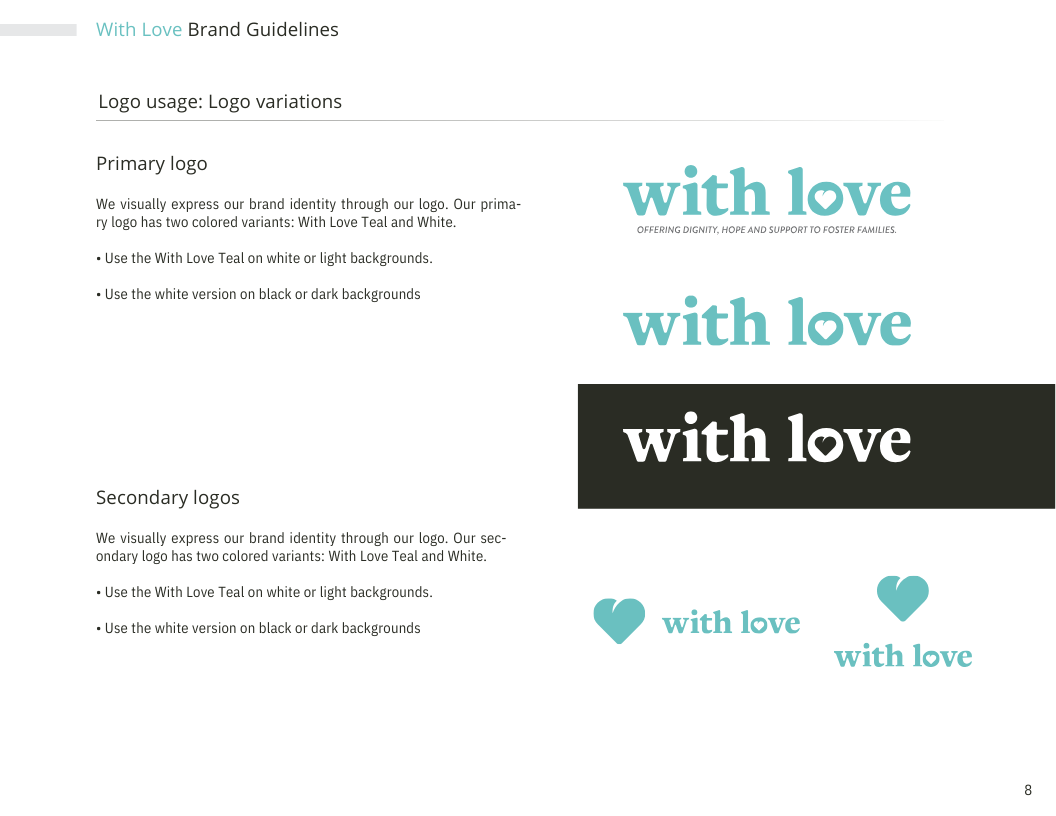 With Love Brand Guidelines

Logo usage: Logo variations

Primary logo

We visually express our brand identity through our logo. Our primary logo has two colored variants: With Love Teal and White.

• Use the With Love Teal on white or light backgrounds.

• Use the white version on black or dark backgrounds

with love
OFFERING DIGNITY, HOPE AND SUPPORT TO FOSTER FAMILIES.

with love

with love

Secondary logos

We visually express our brand identity through our logo. Our secondary logo has two colored variants: With Love Teal and White.

• Use the With Love Teal on white or light backgrounds.

• Use the white version on black or dark backgrounds

with love

with love

8